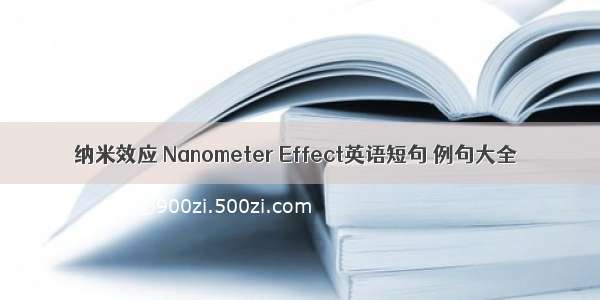 纳米效应 Nanometer Effect英语短句 例句大全

900zi.500zi.com